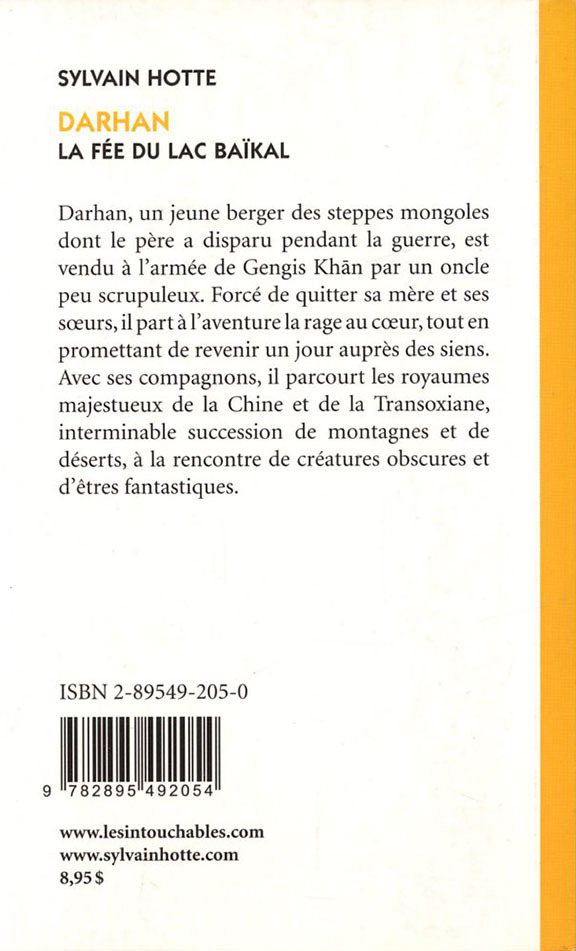 SYLVAIN HOTTE

DARHAN
LA FÉE DU LAC BAÏKAL

Darhan, un jeune berger des steppes mongoles dont le père a disparu pendant la guerre, est vendu à l'armée de Gengis Khān par un oncle peu scrupuleux. Forcé de quitter sa mère et ses sœurs, il part à l'aventure la rage au cœur, tout en promettant de revenir un jour auprès des siens. Avec ses compagnons, il parcourt les royaumes majestueux de la Chine et de la Transoxiane, interminable succession de montagnes et de déserts, à la rencontre de créatures obscures et d'êtres fantastiques.

ISBN 2-89549-205-0

9 782895 492054

www.lesintouchables.com
www.sylvainhotte.com
8,95 $